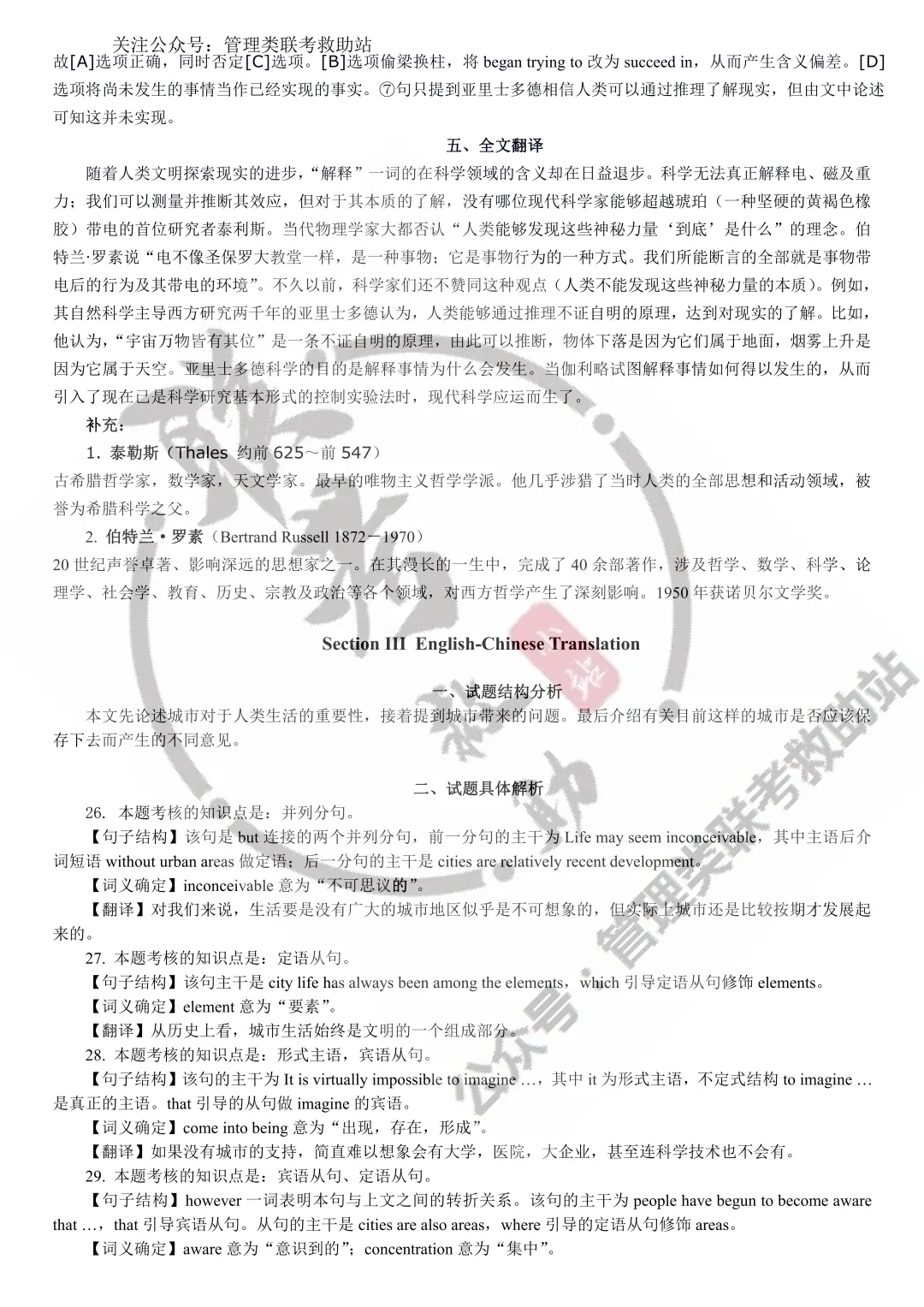 关注公众号：管理类联考救助站
故[A]选项正确，同时否定[C]选项。[B]选项偷梁换柱，将 began trying to 改为 succeed in，从而产生含义偏差。[D]选项将尚未发生的事情当作已经实现的事实。⑦句只提到亚里士多德相信人类可以通过推理了解现实，但由文中论述可知这并未实现。

五、全文翻译

随着人类文明探索现实的进步，“解释”一词的在科学领域的含义却在日益退步。科学无法真正解释电、磁及重力；我们可以测量并推断其效应，但对于其本质的了解，没有哪位现代科学家能够超越琥珀（一种坚硬的黄褐色橡胶）带电的首位研究者泰利斯。当代物理学家大都否认“人类能够发现这些神秘力量‘到底’是什么”的理念。伯特兰·罗素说“电不像圣保罗大教堂一样，是一种事物；它是事物行为的一种方式。我们所能断言的全部就是事物带电后的行为及其带电的环境”。不久以前，科学家们还不赞同这种观点（人类不能发现这些神秘力量的本质）。例如，其自然科学主导西方研究两千年的亚里士多德认为，人类能够通过推理不证自明的原理，达到对现实的了解。比如，他认为，“宇宙万物皆有其位”是一条不证自明的原理，由此可以推断，物体下落是因为它们属于地面，烟雾上升是因为它属于天空。亚里士多德科学的目的是解释事情为什么会发生。当伽利略试图解释事情如何得以发生的，从而引入了现在已是科学研究基本形式的控制实验法时，现代科学应运而生了。

补充：

1. 泰勒斯（Thales 约前 625～前 547）
古希腊哲学家，数学家，天文学家。最早的唯物主义哲学学派。他几乎涉猎了当时人类的全部思想和活动领域，被誉为希腊科学之父。

2. 伯特兰·罗素（Bertrand Russell 1872－1970）
20 世纪声誉卓著、影响深远的思想家之一。在其漫长的一生中，完成了 40 余部著作，涉及哲学、数学、科学、论理学、社会学、教育、历史、宗教及政治等各个领域，对西方哲学产生了深刻影响。1950 年获诺贝尔文学奖。

Section III English-Chinese Translation

一、试题结构分析

本文先论述城市对于人类生活的重要性，接着提到城市带来的问题。最后介绍有关目前这样的城市是否应该保存下去而产生的不同意见。

二、试题具体解析

26. 本题考核的知识点是：并列分句。
【句子结构】该句是 but 连接的两个并列分句，前一分句的主干为 Life may seem inconceivable，其中主语后介词短语 without urban areas 做定语；后一分句的主干是 cities are relatively recent development。
【词义确定】inconceivable 意为“不可思议的”。
【翻译】对我们来说，生活要是没有广大的城市地区似乎是不可想象的，但实际上城市还是比较按期才发展起来的。
27. 本题考核的知识点是：定语从句。
【句子结构】该句主干是 city life has always been among the elements，which 引导定语从句修饰 elements。
【词义确定】element 意为“要素”。
【翻译】从历史上看，城市生活始终是文明的一个组成部分。
28. 本题考核的知识点是：形式主语，宾语从句。
【句子结构】该句的主干为 It is virtually impossible to imagine …，其中 it 为形式主语，不定式结构 to imagine …是真正的主语。that 引导的从句做 imagine 的宾语。
【词义确定】come into being 意为“出现，存在，形成”。
【翻译】如果没有城市的支持，简直难以想象会有大学，医院，大企业，甚至连科学技术也不会有。
29. 本题考核的知识点是：宾语从句、定语从句。
【句子结构】however 一词表明本句与上文之间的转折关系。该句的主干为 people have begun to become aware that …，that 引导宾语从句。从句的主干是 cities are also areas，where 引导的定语从句修饰 areas。
【词义确定】aware 意为“意识到的”；concentration 意为“集中”。

公众号·管理类联考救助站